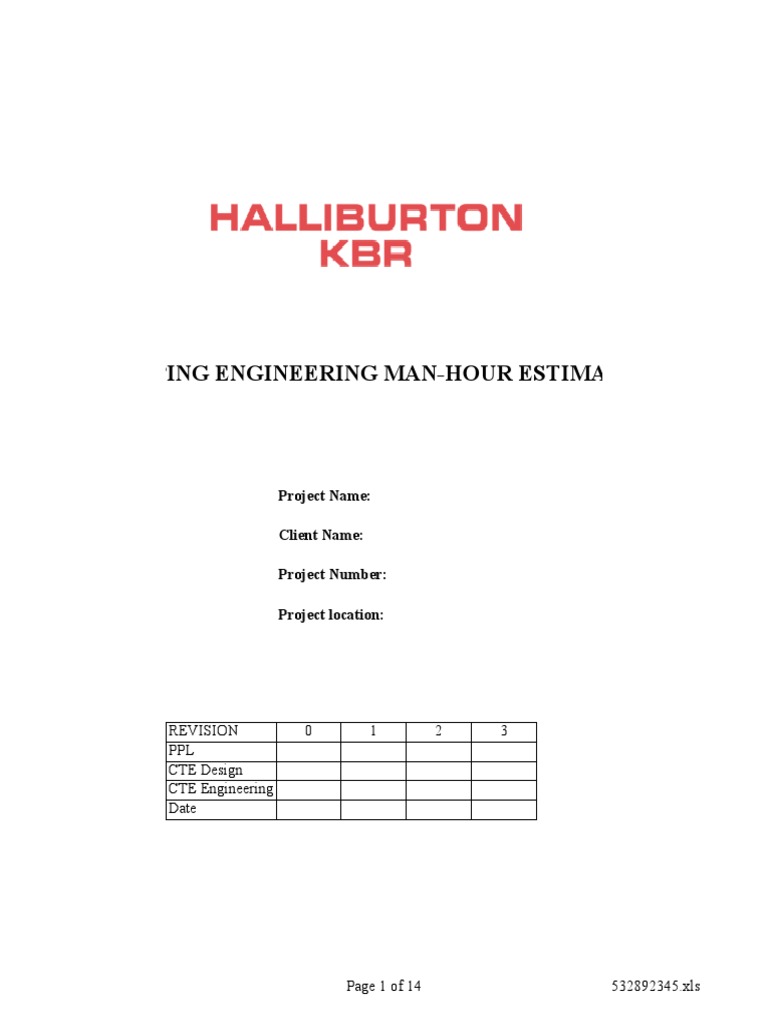 HALLIBURTON
KBR

ING ENGINEERING MAN-HOUR ESTIMA

Project Name:

Client Name:

Project Number:

Project location:

| REVISION | 0 | 1 | 2 | 3 |
|---|---|---|---|---|
| PPL | | | | |
| CTE Design | | | | |
| CTE Engineering | | | | |
| Date | | | | |

Page 1 of 14

532892345.xls